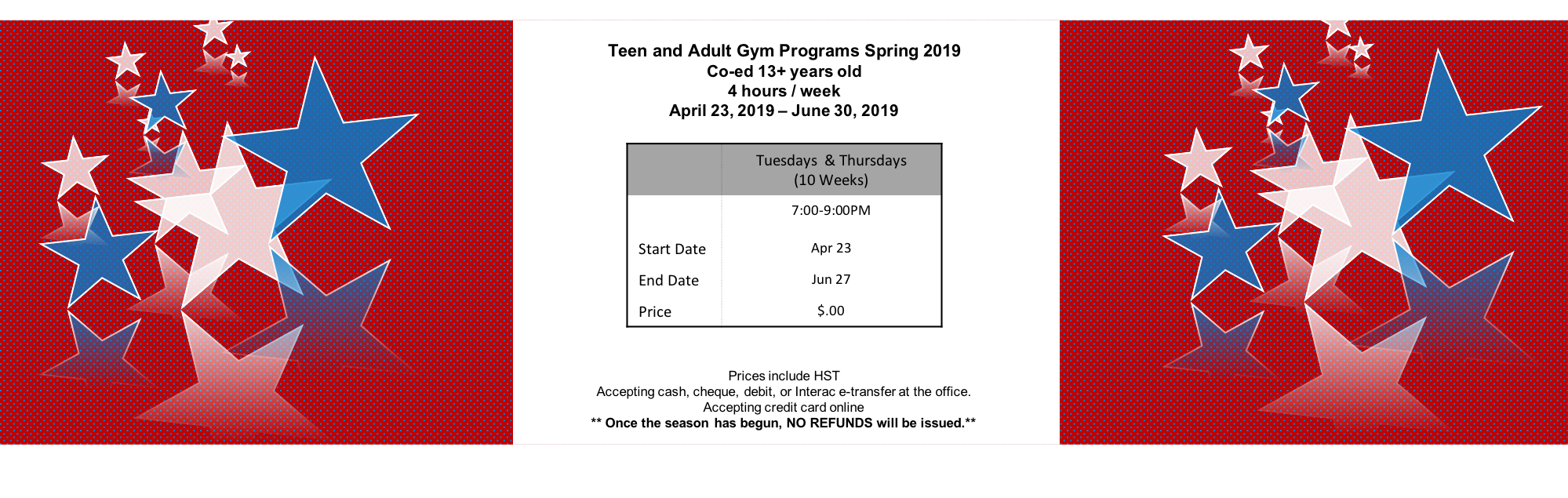 Teen and Adult Gym Programs Spring 2019
Co-ed 13+ years old
4 hours / week
April 23, 2019 – June 30, 2019

| | Tuesdays & Thursdays (10 Weeks) |
|---|---|
| | 7:00-9:00PM |
| Start Date | Apr 23 |
| End Date | Jun 27 |
| Price | $.00 |

Prices include HST
Accepting cash, cheque, debit, or Interac e-transfer at the office.
Accepting credit card online
** Once the season has begun, NO REFUNDS will be issued.**